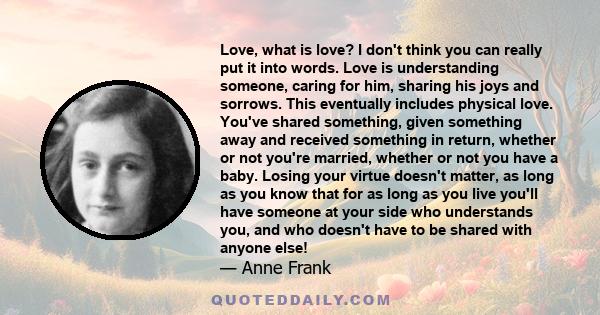 Love, what is love? I don't think you can really put it into words. Love is understanding someone, caring for him, sharing his joys and sorrows. This eventually includes physical love. You've shared something, given something away and received something in return, whether or not you're married, whether or not you have a baby. Losing your virtue doesn't matter, as long as you know that for as long as you live you'll have someone at your side who understands you, and who doesn't have to be shared with anyone else!

— Anne Frank

QUOTEDDAILY.COM